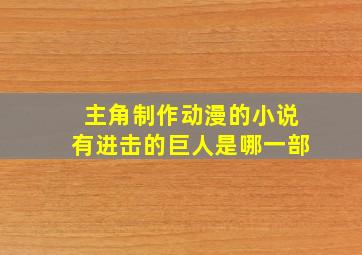 主角制作动漫的小说
有进击的巨人是哪一部